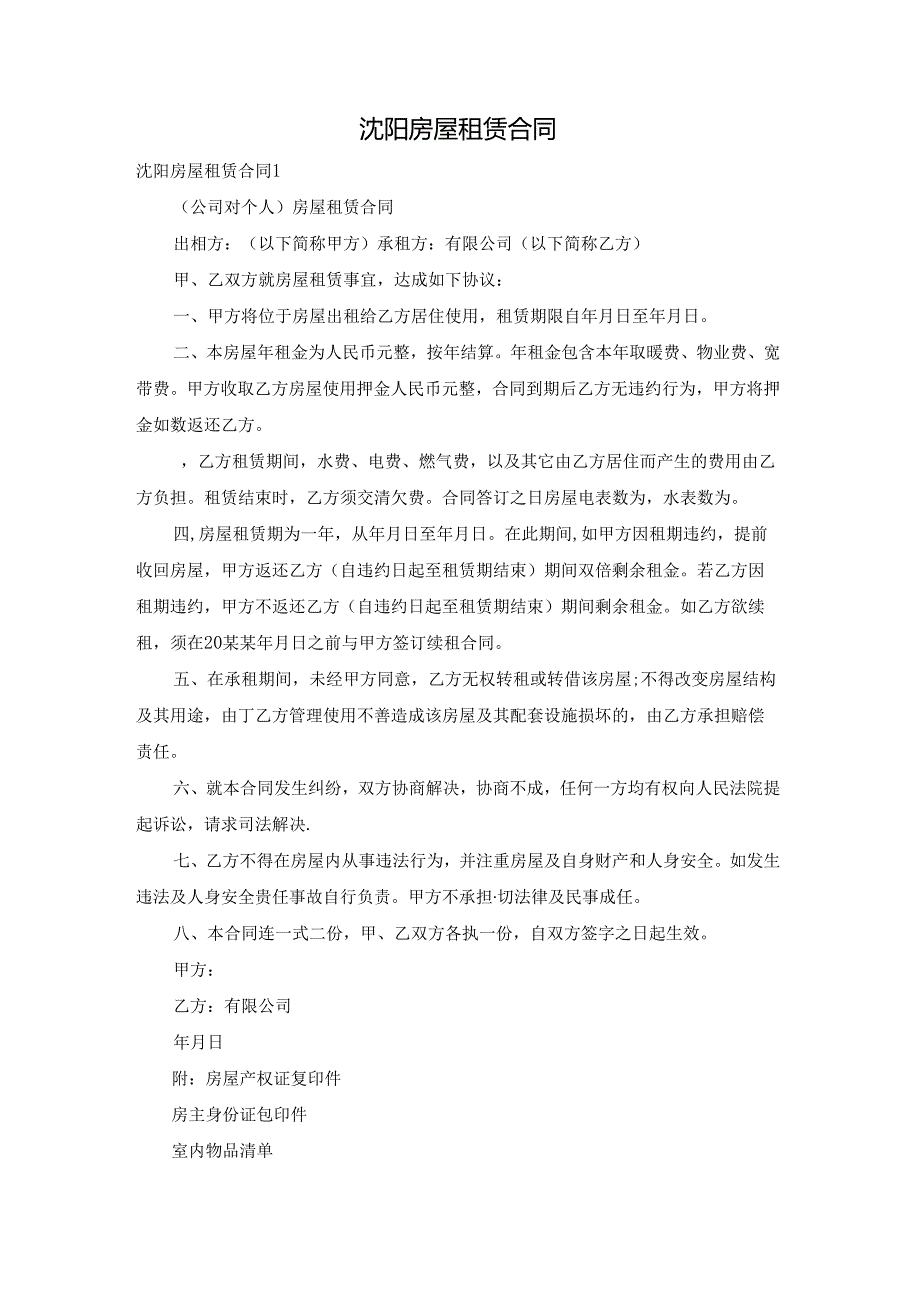 沈阳房屋租赁合同

沈阳房屋租赁合同1

（公司对个人）房屋租赁合同

出相方：（以下简称甲方）承租方：有限公司（以下简称乙方）

甲、乙双方就房屋租赁事宜，达成如下协议：

一、甲方将位于房屋出租给乙方居住使用，租赁期限自年月日至年月日。

二、本房屋年租金为人民币元整，按年结算。年租金包含本年取暖费、物业费、宽带费。甲方收取乙方房屋使用押金人民币元整，合同到期后乙方无违约行为，甲方将押金如数返还乙方。

，乙方租赁期间，水费、电费、燃气费，以及其它由乙方居住而产生的费用由乙方负担。租赁结束时，乙方须交清欠费。合同答订之日房屋电表数为，水表数为。

四,房屋租赁期为一年，从年月日至年月日。在此期间,如甲方因租期违约，提前收回房屋，甲方返还乙方（自违约日起至租赁期结束）期间双倍剩余租金。若乙方因租期违约，甲方不返还乙方（自违约日起至租赁期结束）期间剩余租金。如乙方欲续租，须在20某某年月日之前与甲方签订续租合同。

五、在承租期间，未经甲方同意，乙方无权转租或转借该房屋;不得改变房屋结构及其用途，由丁乙方管理使用不善造成该房屋及其配套设施损坏的，由乙方承担赔偿责任。

六、就本合同发生纠纷，双方协商解决，协商不成，任何一方均有权向人民法院提起诉讼，请求司法解决.

七、乙方不得在房屋内从事违法行为，并注重房屋及自身财产和人身安全。如发生违法及人身安全责任事故自行负责。甲方不承担·切法律及民事成任。

八、本合同连一式二份，甲、乙双方各执一份，自双方签字之日起生效。

甲方：

乙方：有限公司

年月日

附：房屋产权证复印件

房主身份证包印件

室内物品清单